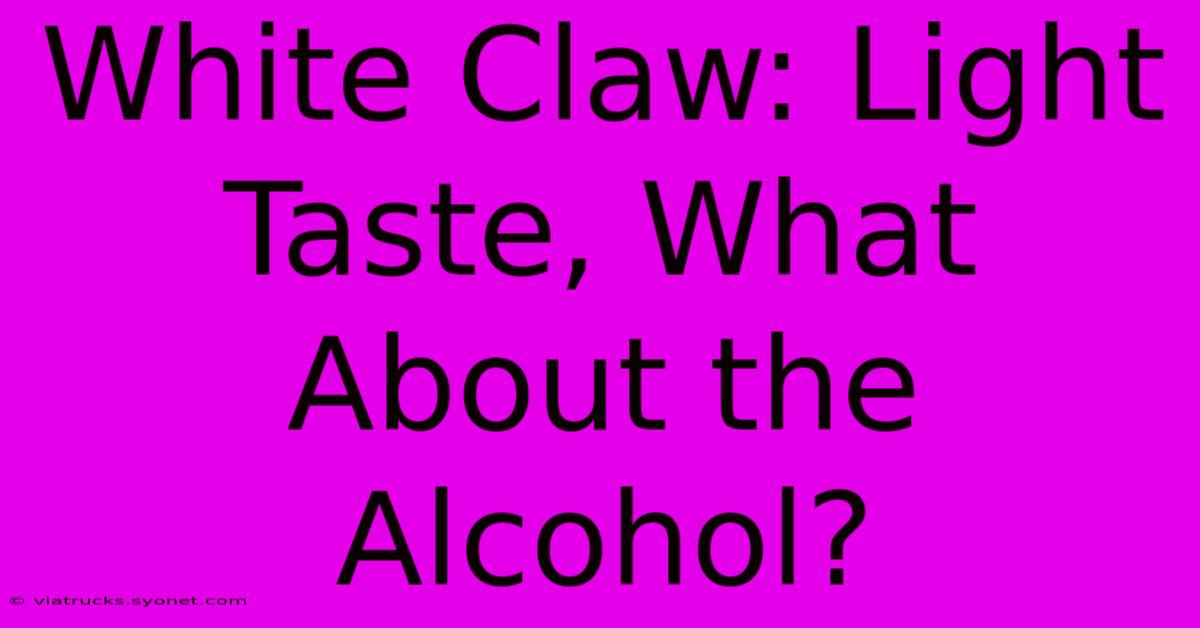 White Claw: Light Taste, What About the Alcohol?

© viatrucks.syonet.com